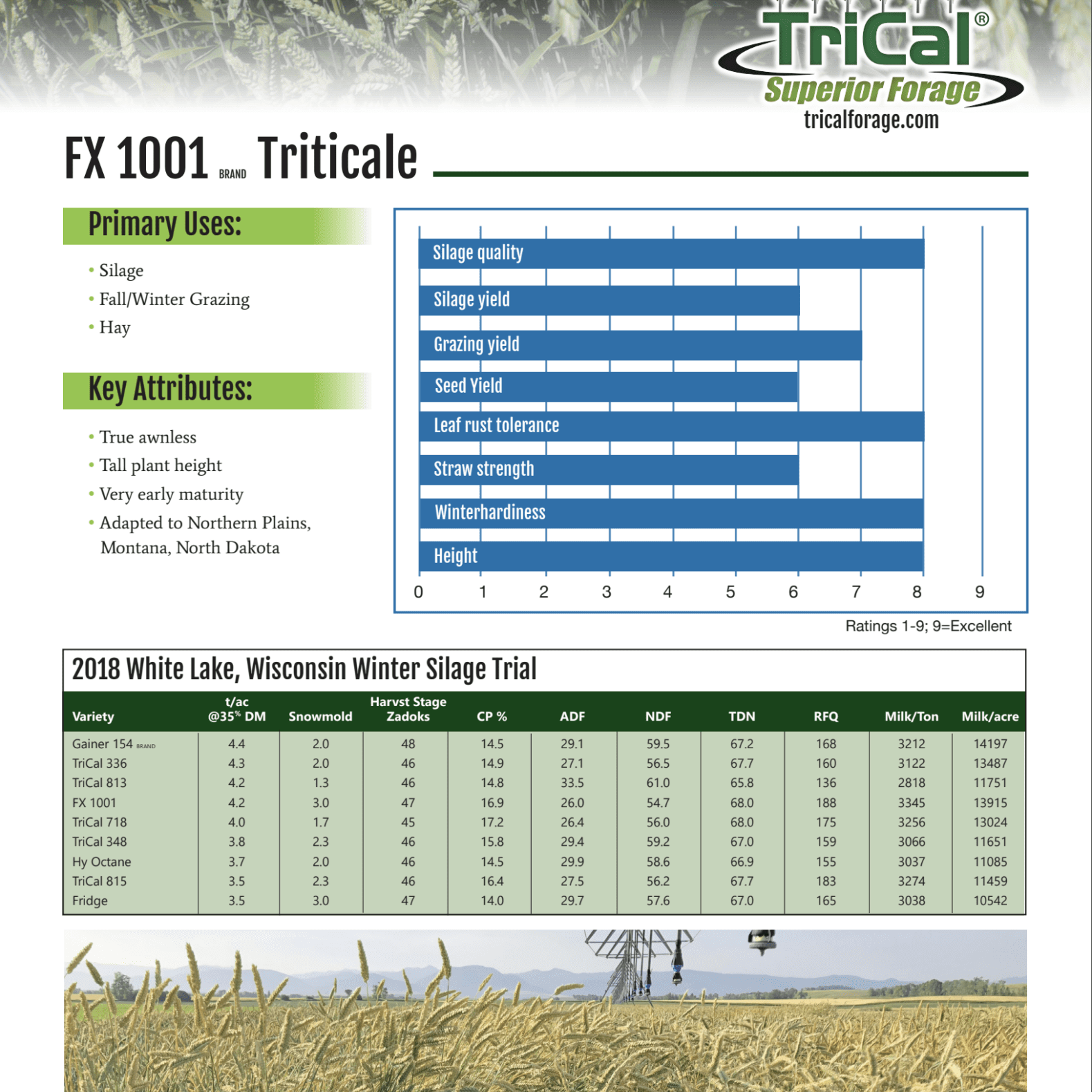 TriCal®
Superior Forage
tricalforage.com

FX 1001 BRAND Triticale

Primary Uses:

• Silage
• Fall/Winter Grazing
• Hay

Key Attributes:

• True awnless
• Tall plant height
• Very early maturity
• Adapted to Northern Plains, Montana, North Dakota

Silage quality
Silage yield
Grazing yield
Seed Yield
Leaf rust tolerance
Straw strength
Winterhardiness
Height

0 1 2 3 4 5 6 7 8 9

Ratings 1-9; 9=Excellent

2018 White Lake, Wisconsin Winter Silage Trial

| Variety | t/ac @35% DM | Snowmold | Harvst Stage Zadoks | CP % | ADF | NDF | TDN | RFQ | Milk/Ton | Milk/acre |
|---|---|---|---|---|---|---|---|---|---|---|
| Gainer 154 BRAND | 4.4 | 2.0 | 48 | 14.5 | 29.1 | 59.5 | 67.2 | 168 | 3212 | 14197 |
| TriCal 336 | 4.3 | 2.0 | 46 | 14.9 | 27.1 | 56.5 | 67.7 | 160 | 3122 | 13487 |
| TriCal 813 | 4.2 | 1.3 | 46 | 14.8 | 33.5 | 61.0 | 65.8 | 136 | 2818 | 11751 |
| FX 1001 | 4.2 | 3.0 | 47 | 16.9 | 26.0 | 54.7 | 68.0 | 188 | 3345 | 13915 |
| TriCal 718 | 4.0 | 1.7 | 45 | 17.2 | 26.4 | 56.0 | 68.0 | 175 | 3256 | 13024 |
| TriCal 348 | 3.8 | 2.3 | 46 | 15.8 | 29.4 | 59.2 | 67.0 | 159 | 3066 | 11651 |
| Hy Octane | 3.7 | 2.0 | 46 | 14.5 | 29.9 | 58.6 | 66.9 | 155 | 3037 | 11085 |
| TriCal 815 | 3.5 | 2.3 | 46 | 16.4 | 27.5 | 56.2 | 67.7 | 183 | 3274 | 11459 |
| Fridge | 3.5 | 3.0 | 47 | 14.0 | 29.7 | 57.6 | 67.0 | 165 | 3038 | 10542 |